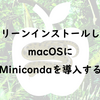 リーンインストールし
macOSに
Minicondaを導入する